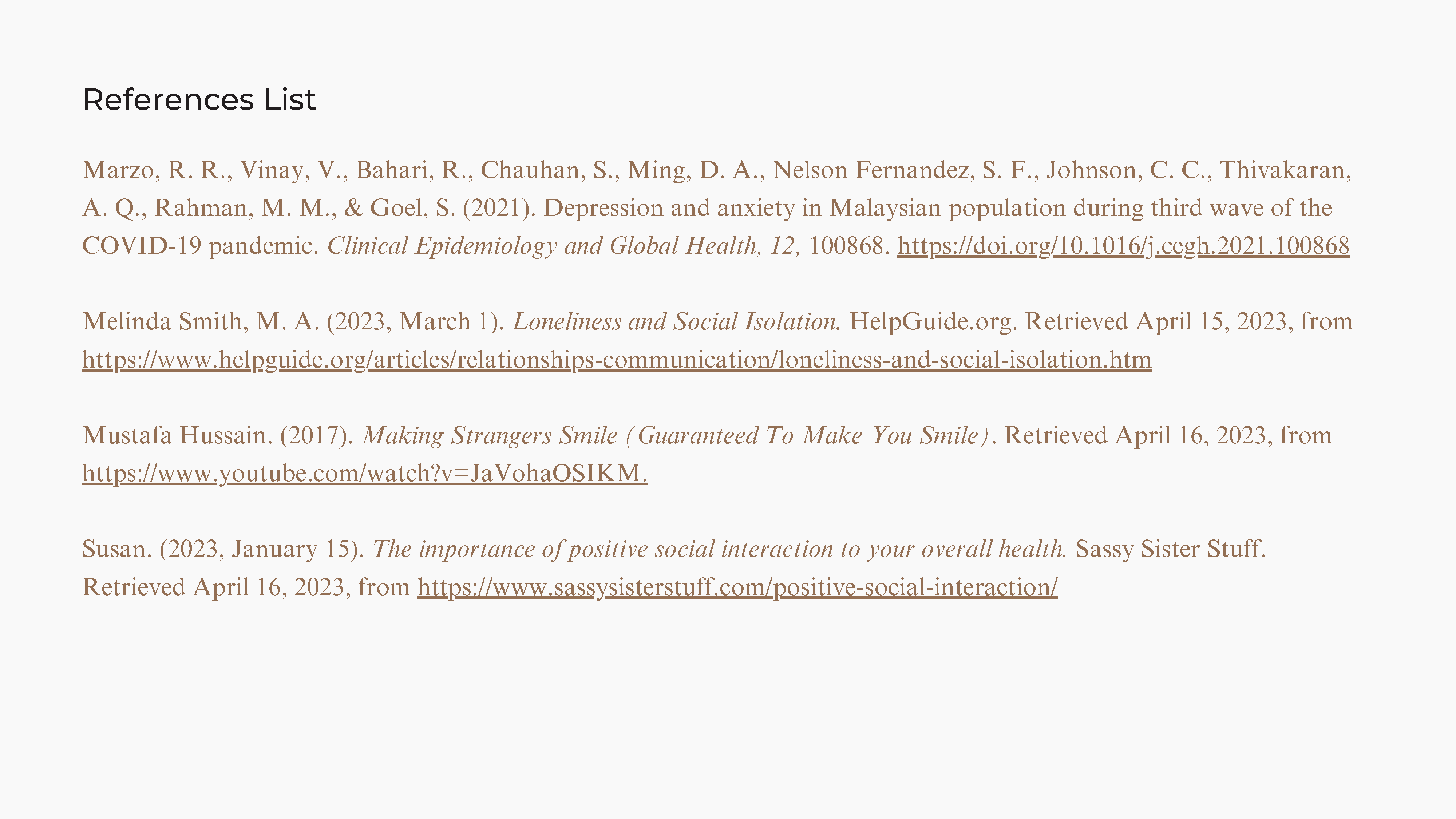 References List

Marzo, R. R., Vinay, V., Bahari, R., Chauhan, S., Ming, D. A., Nelson Fernandez, S. F., Johnson, C. C., Thivakaran, A. Q., Rahman, M. M., & Goel, S. (2021). Depression and anxiety in Malaysian population during third wave of the COVID-19 pandemic. Clinical Epidemiology and Global Health, 12, 100868. https://doi.org/10.1016/j.cegh.2021.100868

Melinda Smith, M. A. (2023, March 1). Loneliness and Social Isolation. HelpGuide.org. Retrieved April 15, 2023, from https://www.helpguide.org/articles/relationships-communication/loneliness-and-social-isolation.htm

Mustafa Hussain. (2017). Making Strangers Smile (Guaranteed To Make You Smile). Retrieved April 16, 2023, from https://www.youtube.com/watch?v=JaVohaOSIKM.

Susan. (2023, January 15). The importance of positive social interaction to your overall health. Sassy Sister Stuff. Retrieved April 16, 2023, from https://www.sassysisterstuff.com/positive-social-interaction/